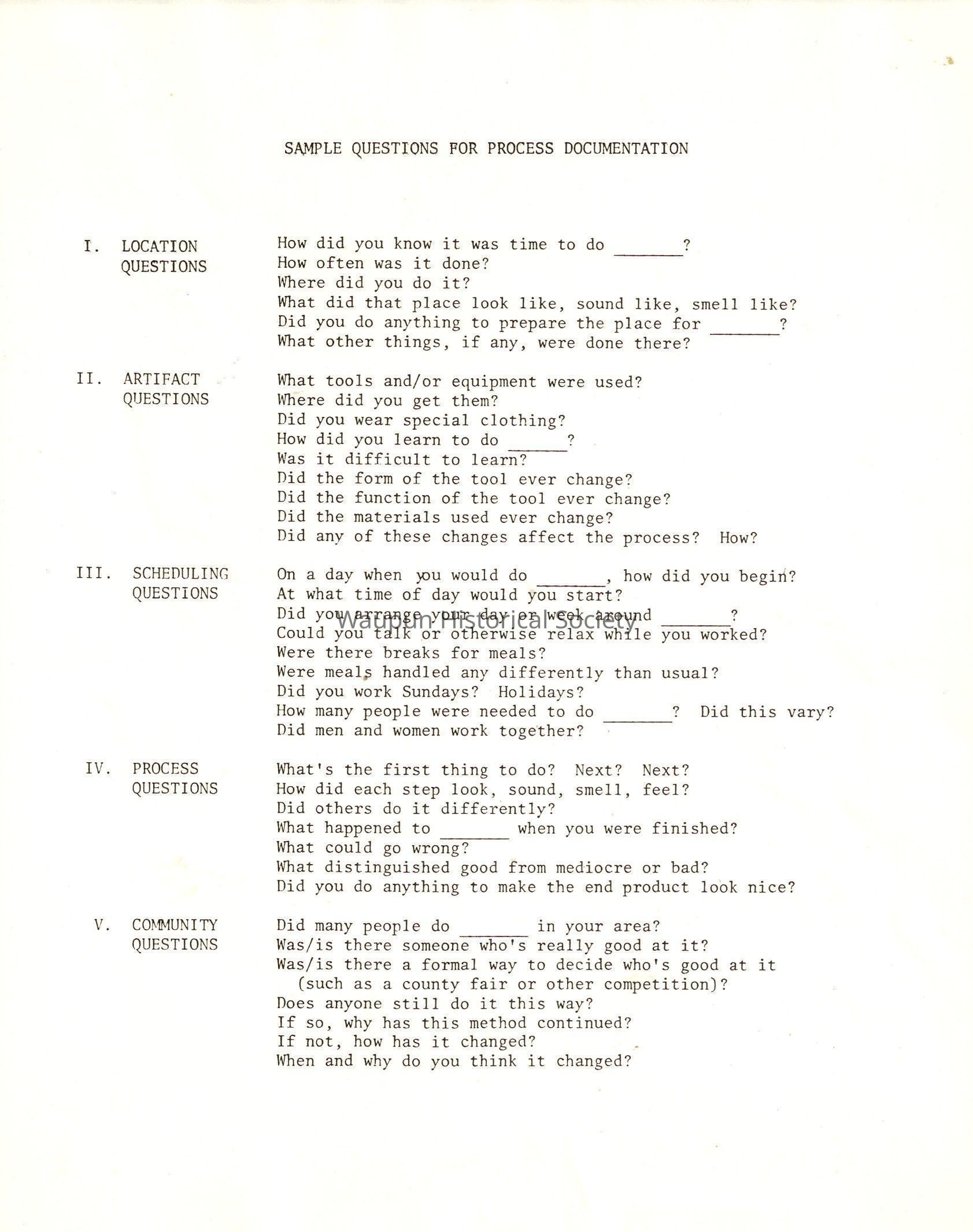 SAMPLE QUESTIONS FOR PROCESS DOCUMENTATION

I. LOCATION QUESTIONS

How did you know it was time to do _______?
How often was it done?
Where did you do it?
What did that place look like, sound like, smell like?
Did you do anything to prepare the place for _______?
What other things, if any, were done there?

II. ARTIFACT QUESTIONS

What tools and/or equipment were used?
Where did you get them?
Did you wear special clothing?
How did you learn to do ______?
Was it difficult to learn?
Did the form of the tool ever change?
Did the function of the tool ever change?
Did the materials used ever change?
Did any of these changes affect the process? How?

III. SCHEDULING QUESTIONS

On a day when you would do _______, how did you begin?
At what time of day would you start?
Did you arrange your day or week around _______?
Could you talk or otherwise relax while you worked?
Were there breaks for meals?
Were meals handled any differently than usual?
Did you work Sundays? Holidays?
How many people were needed to do _______? Did this vary?
Did men and women work together?

Waupun Historical Society

IV. PROCESS QUESTIONS

What's the first thing to do? Next? Next?
How did each step look, sound, smell, feel?
Did others do it differently?
What happened to _______ when you were finished?
What could go wrong?
What distinguished good from mediocre or bad?
Did you do anything to make the end product look nice?

V. COMMUNITY QUESTIONS

Did many people do _______ in your area?
Was/is there someone who's really good at it?
Was/is there a formal way to decide who's good at it (such as a county fair or other competition)?
Does anyone still do it this way?
If so, why has this method continued?
If not, how has it changed?
When and why do you think it changed?